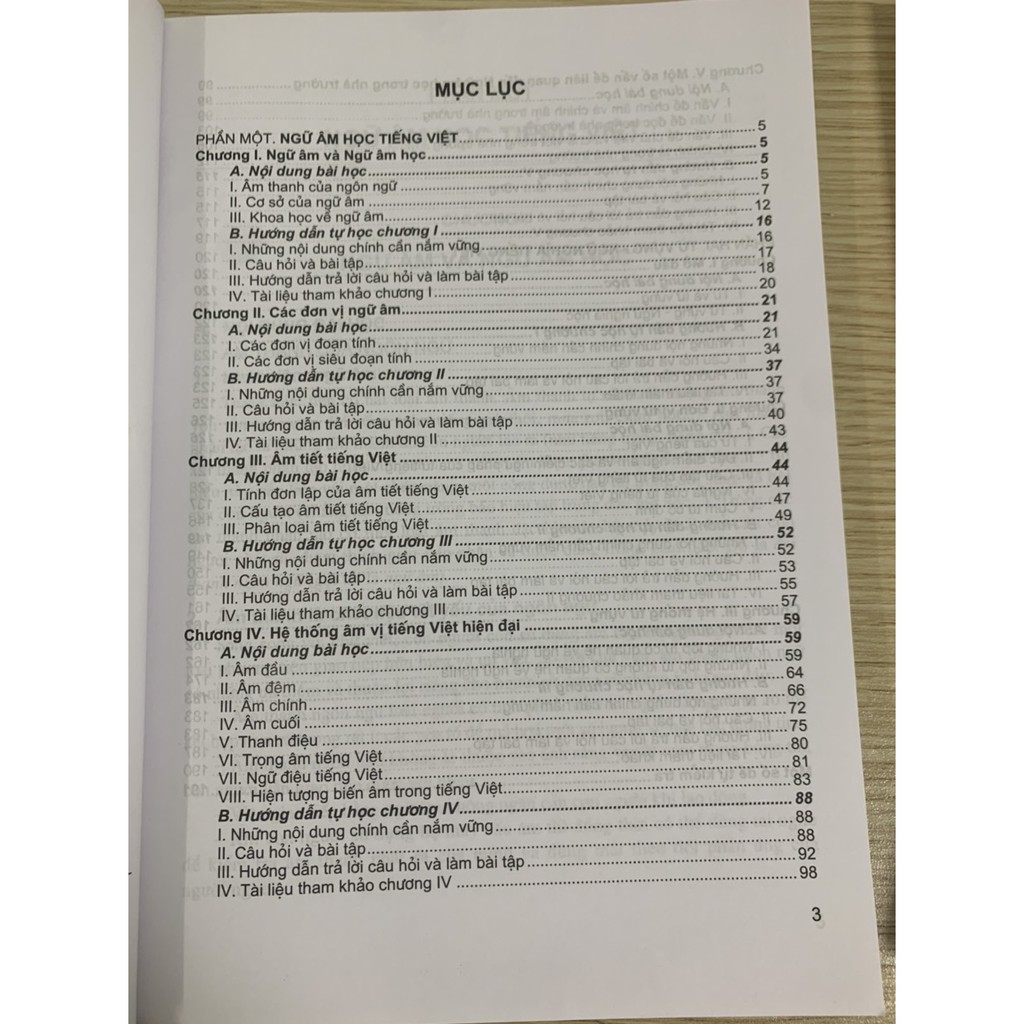 MỤC LỤC

PHẦN MỘT. NGỮ ÂM HỌC TIẾNG VIỆT ..... 5
Chương I. Ngữ âm và Ngữ âm học ..... 5
A. Nội dung bài học ..... 5
I. Âm thanh của ngôn ngữ ..... 5
II. Cơ sở của ngữ âm ..... 7
III. Khoa học về ngữ âm ..... 12
B. Hướng dẫn tự học chương I ..... 16
I. Những nội dung chính cần nắm vững ..... 16
II. Câu hỏi và bài tập ..... 17
III. Hướng dẫn trả lời câu hỏi và làm bài tập ..... 18
IV. Tài liệu tham khảo chương I ..... 20
Chương II. Các đơn vị ngữ âm ..... 21
A. Nội dung bài học ..... 21
I. Các đơn vị đoạn tính ..... 21
II. Các đơn vị siêu đoạn tính ..... 34
B. Hướng dẫn tự học chương II ..... 37
I. Những nội dung chính cần nắm vững ..... 37
II. Câu hỏi và bài tập ..... 37
III. Hướng dẫn trả lời câu hỏi và làm bài tập ..... 40
IV. Tài liệu tham khảo chương II ..... 43
Chương III. Âm tiết tiếng Việt ..... 44
A. Nội dung bài học ..... 44
I. Tính đơn lập của âm tiết tiếng Việt ..... 44
II. Cấu tạo âm tiết tiếng Việt ..... 47
III. Phân loại âm tiết tiếng Việt ..... 49
B. Hướng dẫn tự học chương III ..... 52
I. Những nội dung chính cần nắm vững ..... 52
II. Câu hỏi và bài tập ..... 53
III. Hướng dẫn trả lời câu hỏi và làm bài tập ..... 55
IV. Tài liệu tham khảo chương III ..... 57
Chương IV. Hệ thống âm vị tiếng Việt hiện đại ..... 59
A. Nội dung bài học ..... 59
I. Âm đầu ..... 59
II. Âm đệm ..... 64
III. Âm chính ..... 66
IV. Âm cuối ..... 72
V. Thanh điệu ..... 75
VI. Trọng âm tiếng Việt ..... 80
VII. Ngữ điệu tiếng Việt ..... 81
VIII. Hiện tượng biến âm trong tiếng Việt ..... 83
B. Hướng dẫn tự học chương IV ..... 88
I. Những nội dung chính cần nắm vững ..... 88
II. Câu hỏi và bài tập ..... 88
III. Hướng dẫn trả lời câu hỏi và làm bài tập ..... 92
IV. Tài liệu tham khảo chương IV ..... 98

3